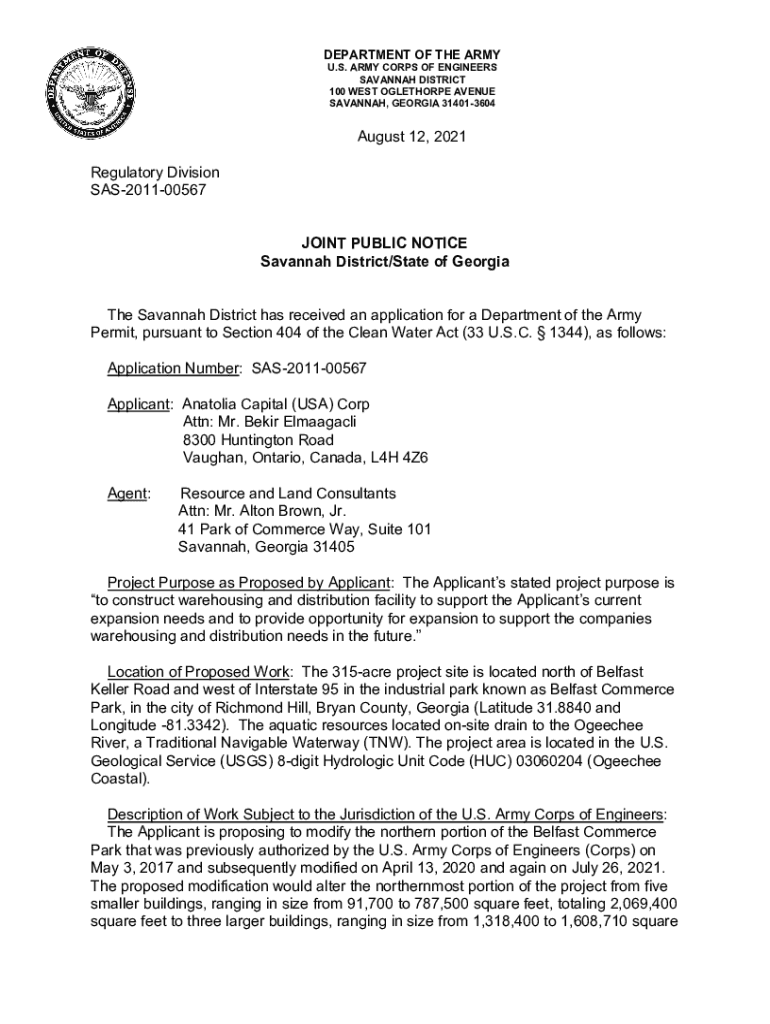 DEPARTMENT OF THE ARMY
U.S. ARMY CORPS OF ENGINEERS
SAVANNAH DISTRICT
100 WEST OGLETHORPE AVENUE
SAVANNAH, GEORGIA 31401-3604

August 12, 2021

Regulatory Division
SAS-2011-00567

JOINT PUBLIC NOTICE
Savannah District/State of Georgia

The Savannah District has received an application for a Department of the Army Permit, pursuant to Section 404 of the Clean Water Act (33 U.S.C. § 1344), as follows:

Application Number: SAS-2011-00567

Applicant: Anatolia Capital (USA) Corp
Attn: Mr. Bekir Elmaagacli
8300 Huntington Road
Vaughan, Ontario, Canada, L4H 4Z6

Agent: Resource and Land Consultants
Attn: Mr. Alton Brown, Jr.
41 Park of Commerce Way, Suite 101
Savannah, Georgia 31405

Project Purpose as Proposed by Applicant: The Applicant's stated project purpose is "to construct warehousing and distribution facility to support the Applicant's current expansion needs and to provide opportunity for expansion to support the companies warehousing and distribution needs in the future."

Location of Proposed Work: The 315-acre project site is located north of Belfast Keller Road and west of Interstate 95 in the industrial park known as Belfast Commerce Park, in the city of Richmond Hill, Bryan County, Georgia (Latitude 31.8840 and Longitude -81.3342). The aquatic resources located on-site drain to the Ogeechee River, a Traditional Navigable Waterway (TNW). The project area is located in the U.S. Geological Service (USGS) 8-digit Hydrologic Unit Code (HUC) 03060204 (Ogeechee Coastal).

Description of Work Subject to the Jurisdiction of the U.S. Army Corps of Engineers:
The Applicant is proposing to modify the northern portion of the Belfast Commerce Park that was previously authorized by the U.S. Army Corps of Engineers (Corps) on May 3, 2017 and subsequently modified on April 13, 2020 and again on July 26, 2021. The proposed modification would alter the northernmost portion of the project from five smaller buildings, ranging in size from 91,700 to 787,500 square feet, totaling 2,069,400 square feet to three larger buildings, ranging in size from 1,318,400 to 1,608,710 square